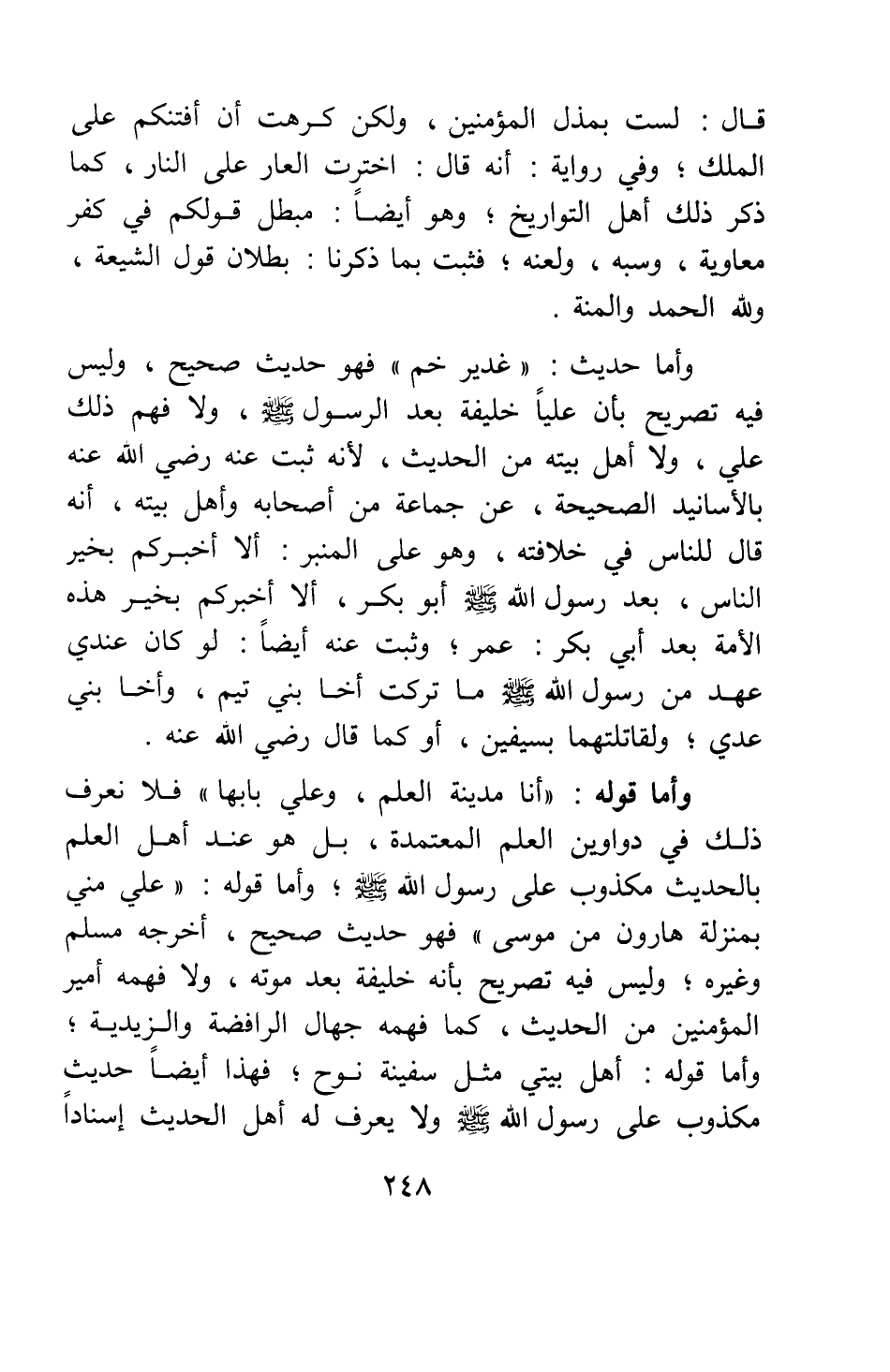 قال : لست بمذل المؤمنين ، ولكن كرهت أن أفتنكم على الملك ؛ وفي رواية : أنه قال : اخترت العار على النار ، كما ذكر ذلك أهل التواريخ ؛ وهو أيضاً : مبطل قولكم في كفر معاوية ، وسبه ، ولعنه ؛ فثبت بما ذكرنا : بطلان قول الشيعة ، ولله الحمد والمنة .

وأما حديث : « غدير خم » فهو حديث صحيح ، وليس فيه تصريح بأن علياً خليفة بعد الرسول ﷺ ، ولا فهم ذلك علي ، ولا أهل بيته من الحديث ، لأنه ثبت عنه رضي الله عنه بالأسانيد الصحيحة ، عن جماعة من أصحابه وأهل بيته ، أنه قال للناس في خلافته ، وهو على المنبر : ألا أخبركم بخير الناس ، بعد رسول الله ﷺ أبو بكر ، ألا أخبركم بخير هذه الأمة بعد أبي بكر : عمر ؛ وثبت عنه أيضاً : لو كان عندي عهد من رسول الله ﷺ ما تركت أخا بني تيم ، وأخا بني عدي ؛ ولقاتلتهما بسيفين ، أو كما قال رضي الله عنه .

وأما قوله : «أنا مدينة العلم ، وعلي بابها » فلا نعرف ذلك في دواوين العلم المعتمدة ، بل هو عند أهل العلم بالحديث مكذوب على رسول الله ﷺ ؛ وأما قوله : « علي مني بمنزلة هارون من موسى » فهو حديث صحيح ، أخرجه مسلم وغيره ؛ وليس فيه تصريح بأنه خليفة بعد موته ، ولا فهمه أمير المؤمنين من الحديث ، كما فهمه جهال الرافضة والزيدية ؛ وأما قوله : أهل بيتي مثل سفينة نوح ؛ فهذا أيضاً حديث مكذوب على رسول الله ﷺ ولا يعرف له أهل الحديث إسناداً

٢٤٨